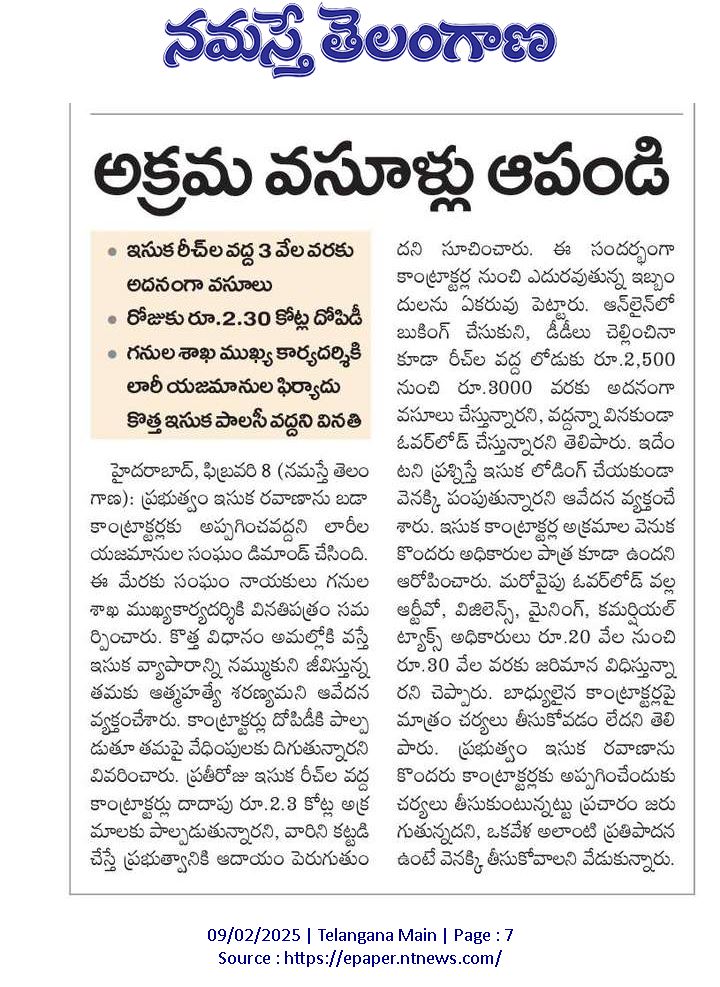 నమస్తే తెలంగాణ

అక్రమ వసూళ్లు ఆపండి

• ఇసుక రీచ్‌ల వద్ద 3 వేల వరకు అదనంగా వసూలు
• రోజుకు రూ.2.30 కోట్ల దోపిడీ
• గనుల శాఖ ముఖ్య కార్యదర్శికి లారీ యజమానుల ఫిర్యాదు కొత్త ఇసుక పాలసీ వద్దని వినతి

హైదరాబాద్, ఫిబ్రవరి 8 (నమస్తే తెలంగాణ): ప్రభుత్వం ఇసుక రవాణాను బడా కాంట్రాక్టర్లకు అప్పగించవద్దని లారీల యజమానుల సంఘం డిమాండ్ చేసింది. ఈ మేరకు సంఘం నాయకులు గనుల శాఖ ముఖ్యకార్యదర్శికి వినతిపత్రం సమర్పించారు. కొత్త విధానం అమల్లోకి వస్తే ఇసుక వ్యాపారాన్ని నమ్ముకుని జీవిస్తున్న తమకు ఆత్మహత్యే శరణ్యమని ఆవేదన వ్యక్తంచేశారు. కాంట్రాక్టర్లు దోపిడీకి పాల్పడుతూ తమపై వేధింపులకు దిగుతున్నారని వివరించారు. ప్రతీరోజు ఇసుక రీచ్‌ల వద్ద కాంట్రాక్టర్లు దాదాపు రూ.2.3 కోట్ల అక్రమాలకు పాల్పడుతున్నారని, వారిని కట్టడి చేస్తే ప్రభుత్వానికి ఆదాయం పెరుగుతుందని సూచించారు. ఈ సందర్భంగా కాంట్రాక్టర్ల నుంచి ఎదురవుతున్న ఇబ్బందులను ఏకరువు పెట్టారు. ఆన్‌లైన్‌లో బుకింగ్ చేసుకుని, డీడీలు చెల్లించినా కూడా రీచ్‌ల వద్ద లోడుకు రూ.2,500 నుంచి రూ.3000 వరకు అదనంగా వసూలు చేస్తున్నారని, వద్దన్నా వినకుండా ఓవర్‌లోడ్ చేస్తున్నారని తెలిపారు. ఇదేంటని ప్రశ్నిస్తే ఇసుక లోడింగ్ చేయకుండా వెనక్కి పంపుతున్నారని ఆవేదన వ్యక్తంచేశారు. ఇసుక కాంట్రాక్టర్ల అక్రమాల వెనుక కొందరు అధికారుల పాత్ర కూడా ఉందని ఆరోపించారు. మరోవైపు ఓవర్‌లోడ్ వల్ల ఆర్టీవో, విజిలెన్స్, మైనింగ్, కమర్షియల్ ట్యాక్స్ అధికారులు రూ.20 వేల నుంచి రూ.30 వేల వరకు జరిమాన విధిస్తున్నారని చెప్పారు. బాధ్యులైన కాంట్రాక్టర్లపై మాత్రం చర్యలు తీసుకోవడం లేదని తెలిపారు. ప్రభుత్వం ఇసుక రవాణాను కొందరు కాంట్రాక్టర్లకు అప్పగించేందుకు చర్యలు తీసుకుంటున్నట్టు ప్రచారం జరుగుతున్నదని, ఒకవేళ అలాంటి ప్రతిపాదన ఉంటే వెనక్కి తీసుకోవాలని వేడుకున్నారు.

09/02/2025 | Telangana Main | Page : 7
Source : https://epaper.ntnews.com/